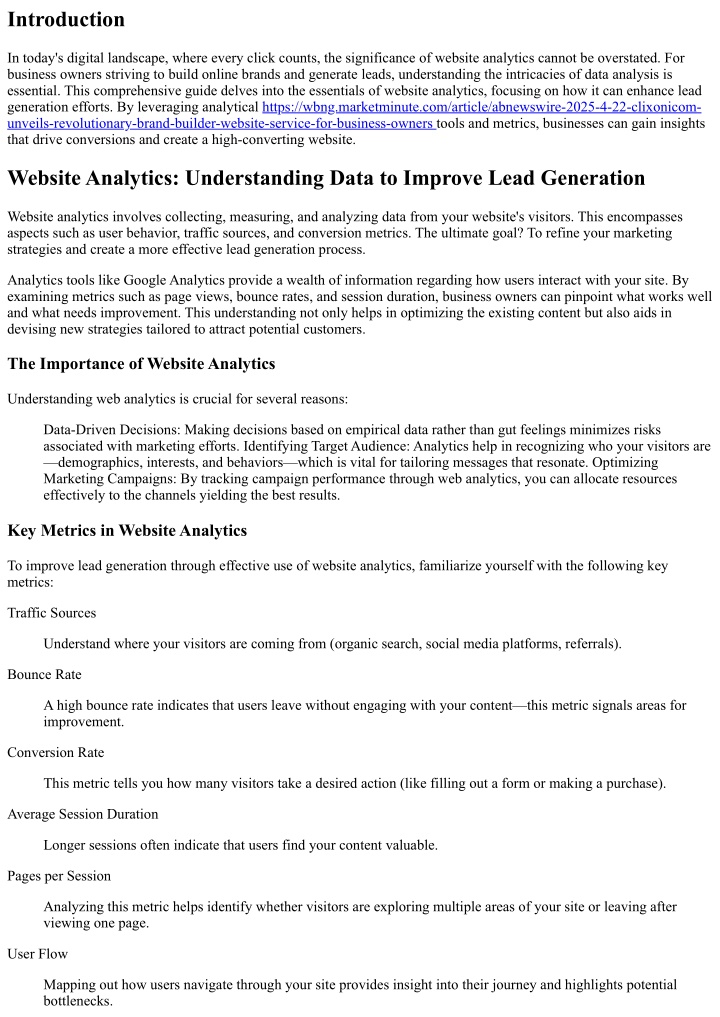 Introduction

In today's digital landscape, where every click counts, the significance of website analytics cannot be overstated. For business owners striving to build online brands and generate leads, understanding the intricacies of data analysis is essential. This comprehensive guide delves into the essentials of website analytics, focusing on how it can enhance lead generation efforts. By leveraging analytical https://wbng.marketminute.com/article/abnewswire-2025-4-22-clixonicom-unveils-revolutionary-brand-builder-website-service-for-business-owners tools and metrics, businesses can gain insights that drive conversions and create a high-converting website.

Website Analytics: Understanding Data to Improve Lead Generation

Website analytics involves collecting, measuring, and analyzing data from your website's visitors. This encompasses aspects such as user behavior, traffic sources, and conversion metrics. The ultimate goal? To refine your marketing strategies and create a more effective lead generation process.

Analytics tools like Google Analytics provide a wealth of information regarding how users interact with your site. By examining metrics such as page views, bounce rates, and session duration, business owners can pinpoint what works well and what needs improvement. This understanding not only helps in optimizing the existing content but also aids in devising new strategies tailored to attract potential customers.

The Importance of Website Analytics

Understanding web analytics is crucial for several reasons:

Data-Driven Decisions: Making decisions based on empirical data rather than gut feelings minimizes risks associated with marketing efforts. Identifying Target Audience: Analytics help in recognizing who your visitors are—demographics, interests, and behaviors—which is vital for tailoring messages that resonate. Optimizing Marketing Campaigns: By tracking campaign performance through web analytics, you can allocate resources effectively to the channels yielding the best results.

Key Metrics in Website Analytics

To improve lead generation through effective use of website analytics, familiarize yourself with the following key metrics:

Traffic Sources

Understand where your visitors are coming from (organic search, social media platforms, referrals).

Bounce Rate

A high bounce rate indicates that users leave without engaging with your content—this metric signals areas for improvement.

Conversion Rate

This metric tells you how many visitors take a desired action (like filling out a form or making a purchase).

Average Session Duration

Longer sessions often indicate that users find your content valuable.

Pages per Session

Analyzing this metric helps identify whether visitors are exploring multiple areas of your site or leaving after viewing one page.

User Flow

Mapping out how users navigate through your site provides insight into their journey and highlights potential bottlenecks.